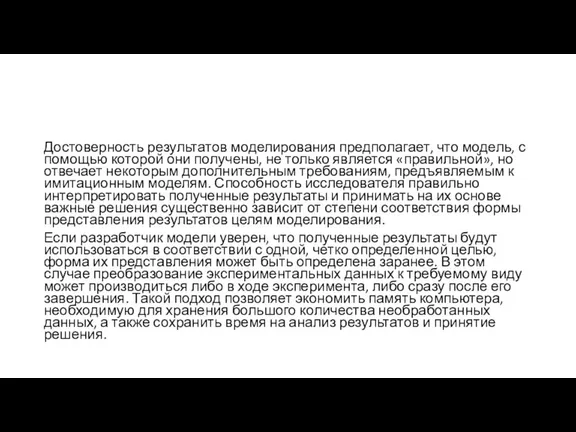 Достоверность результатов моделирования предполагает, что модель, с помощью которой они получены, не только является «правильной», но отвечает некоторым дополнительным требованиям, предъявляемым к имитационным моделям. Способность исследователя правильно интерпретировать полученные результаты и принимать на их основе важные решения существенно зависит от степени соответствия формы представления результатов целям моделирования.

Если разработчик модели уверен, что полученные результаты будут использоваться в соответствии с одной, четко определенной целью, форма их представления может быть определена заранее. В этом случае преобразование экспериментальных данных к требуемому виду может производиться либо в ходе эксперимента, либо сразу после его завершения. Такой подход позволяет экономить память компьютера, необходимую для хранения большого количества необработанных данных, а также сохранить время на анализ результатов и принятие решения.